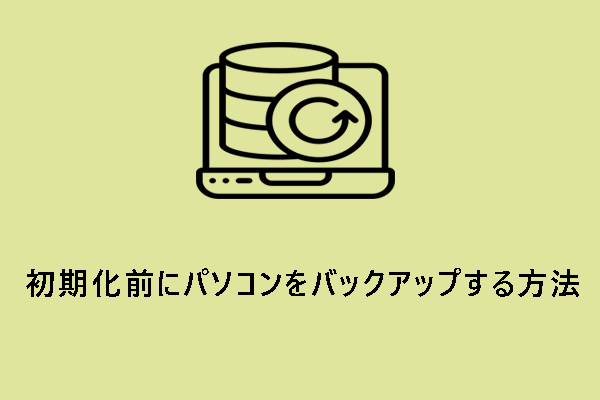 初期化前にパソコンをバックアップする方法